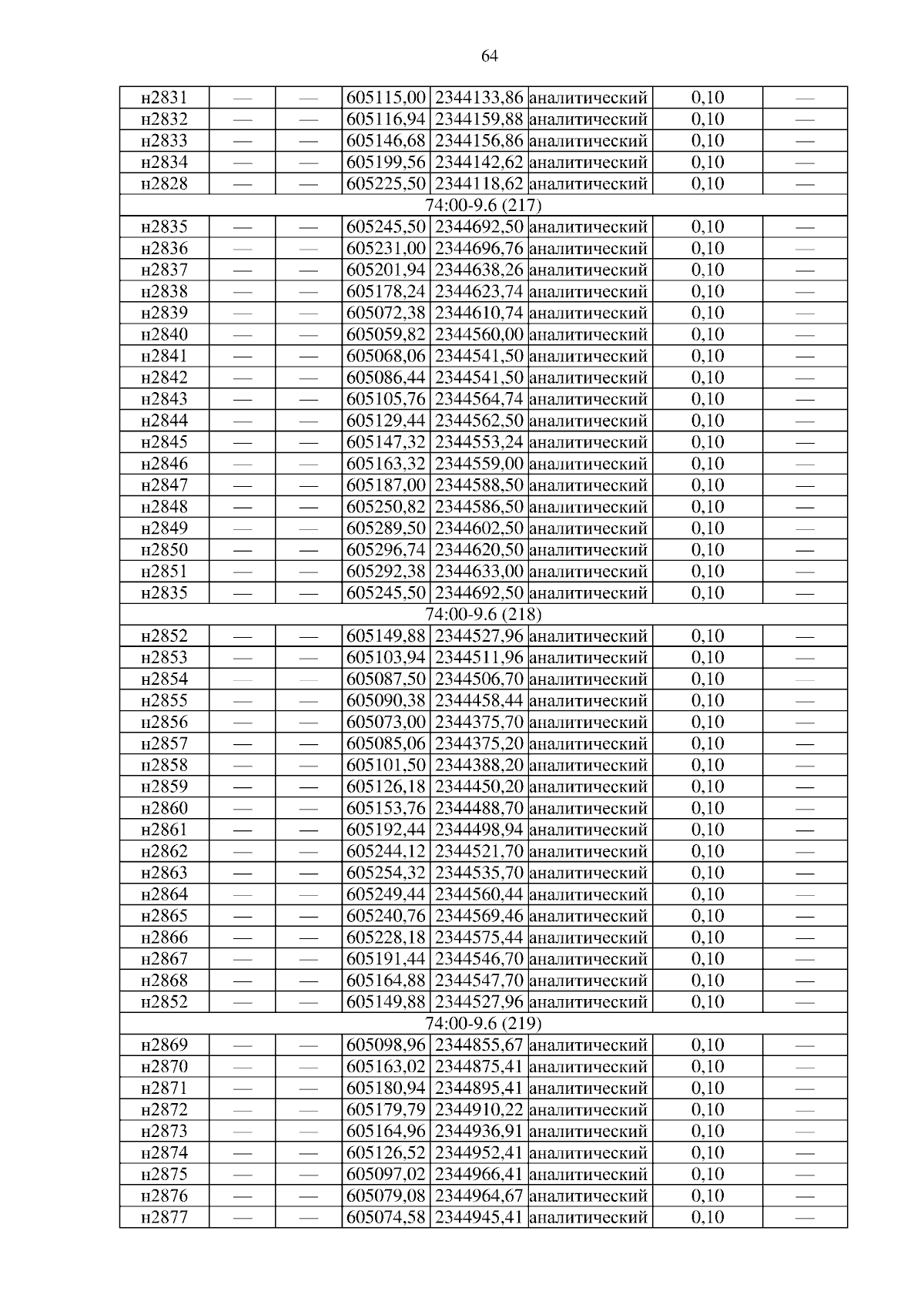 64

| н2831 | — | — | 605115,00 | 2344133,86 | аналитический | 0,10 | — |
|---|---|---|---|---|---|---|---|
| н2832 | — | — | 605116,94 | 2344159,88 | аналитический | 0,10 | — |
| н2833 | — | — | 605146,68 | 2344156,86 | аналитический | 0,10 | — |
| н2834 | — | — | 605199,56 | 2344142,62 | аналитический | 0,10 | — |
| н2828 | — | — | 605225,50 | 2344118,62 | аналитический | 0,10 | — |
| 74:00-9.6 (217) | | | | | | | |
| н2835 | — | — | 605245,50 | 2344692,50 | аналитический | 0,10 | — |
| н2836 | — | — | 605231,00 | 2344696,76 | аналитический | 0,10 | — |
| н2837 | — | — | 605201,94 | 2344638,26 | аналитический | 0,10 | — |
| н2838 | — | — | 605178,24 | 2344623,74 | аналитический | 0,10 | — |
| н2839 | — | — | 605072,38 | 2344610,74 | аналитический | 0,10 | — |
| н2840 | — | — | 605059,82 | 2344560,00 | аналитический | 0,10 | — |
| н2841 | — | — | 605068,06 | 2344541,50 | аналитический | 0,10 | — |
| н2842 | — | — | 605086,44 | 2344541,50 | аналитический | 0,10 | — |
| н2843 | — | — | 605105,76 | 2344564,74 | аналитический | 0,10 | — |
| н2844 | — | — | 605129,44 | 2344562,50 | аналитический | 0,10 | — |
| н2845 | — | — | 605147,32 | 2344553,24 | аналитический | 0,10 | — |
| н2846 | — | — | 605163,32 | 2344559,00 | аналитический | 0,10 | — |
| н2847 | — | — | 605187,00 | 2344588,50 | аналитический | 0,10 | — |
| н2848 | — | — | 605250,82 | 2344586,50 | аналитический | 0,10 | — |
| н2849 | — | — | 605289,50 | 2344602,50 | аналитический | 0,10 | — |
| н2850 | — | — | 605296,74 | 2344620,50 | аналитический | 0,10 | — |
| н2851 | — | — | 605292,38 | 2344633,00 | аналитический | 0,10 | — |
| н2835 | — | — | 605245,50 | 2344692,50 | аналитический | 0,10 | — |
| 74:00-9.6 (218) | | | | | | | |
| н2852 | — | — | 605149,88 | 2344527,96 | аналитический | 0,10 | — |
| н2853 | — | — | 605103,94 | 2344511,96 | аналитический | 0,10 | — |
| н2854 | — | — | 605087,50 | 2344506,70 | аналитический | 0,10 | — |
| н2855 | — | — | 605090,38 | 2344458,44 | аналитический | 0,10 | — |
| н2856 | — | — | 605073,00 | 2344375,70 | аналитический | 0,10 | — |
| н2857 | — | — | 605085,06 | 2344375,20 | аналитический | 0,10 | — |
| н2858 | — | — | 605101,50 | 2344388,20 | аналитический | 0,10 | — |
| н2859 | — | — | 605126,18 | 2344450,20 | аналитический | 0,10 | — |
| н2860 | — | — | 605153,76 | 2344488,70 | аналитический | 0,10 | — |
| н2861 | — | — | 605192,44 | 2344498,94 | аналитический | 0,10 | — |
| н2862 | — | — | 605244,12 | 2344521,70 | аналитический | 0,10 | — |
| н2863 | — | — | 605254,32 | 2344535,70 | аналитический | 0,10 | — |
| н2864 | — | — | 605249,44 | 2344560,44 | аналитический | 0,10 | — |
| н2865 | — | — | 605240,76 | 2344569,46 | аналитический | 0,10 | — |
| н2866 | — | — | 605228,18 | 2344575,44 | аналитический | 0,10 | — |
| н2867 | — | — | 605191,44 | 2344546,70 | аналитический | 0,10 | — |
| н2868 | — | — | 605164,88 | 2344547,70 | аналитический | 0,10 | — |
| н2852 | — | — | 605149,88 | 2344527,96 | аналитический | 0,10 | — |
| 74:00-9.6 (219) | | | | | | | |
| н2869 | — | — | 605098,96 | 2344855,67 | аналитический | 0,10 | — |
| н2870 | — | — | 605163,02 | 2344875,41 | аналитический | 0,10 | — |
| н2871 | — | — | 605180,94 | 2344895,41 | аналитический | 0,10 | — |
| н2872 | — | — | 605179,79 | 2344910,22 | аналитический | 0,10 | — |
| н2873 | — | — | 605164,96 | 2344936,91 | аналитический | 0,10 | — |
| н2874 | — | — | 605126,52 | 2344952,41 | аналитический | 0,10 | — |
| н2875 | — | — | 605097,02 | 2344966,41 | аналитический | 0,10 | — |
| н2876 | — | — | 605079,08 | 2344964,67 | аналитический | 0,10 | — |
| н2877 | — | — | 605074,58 | 2344945,41 | аналитический | 0,10 | — |